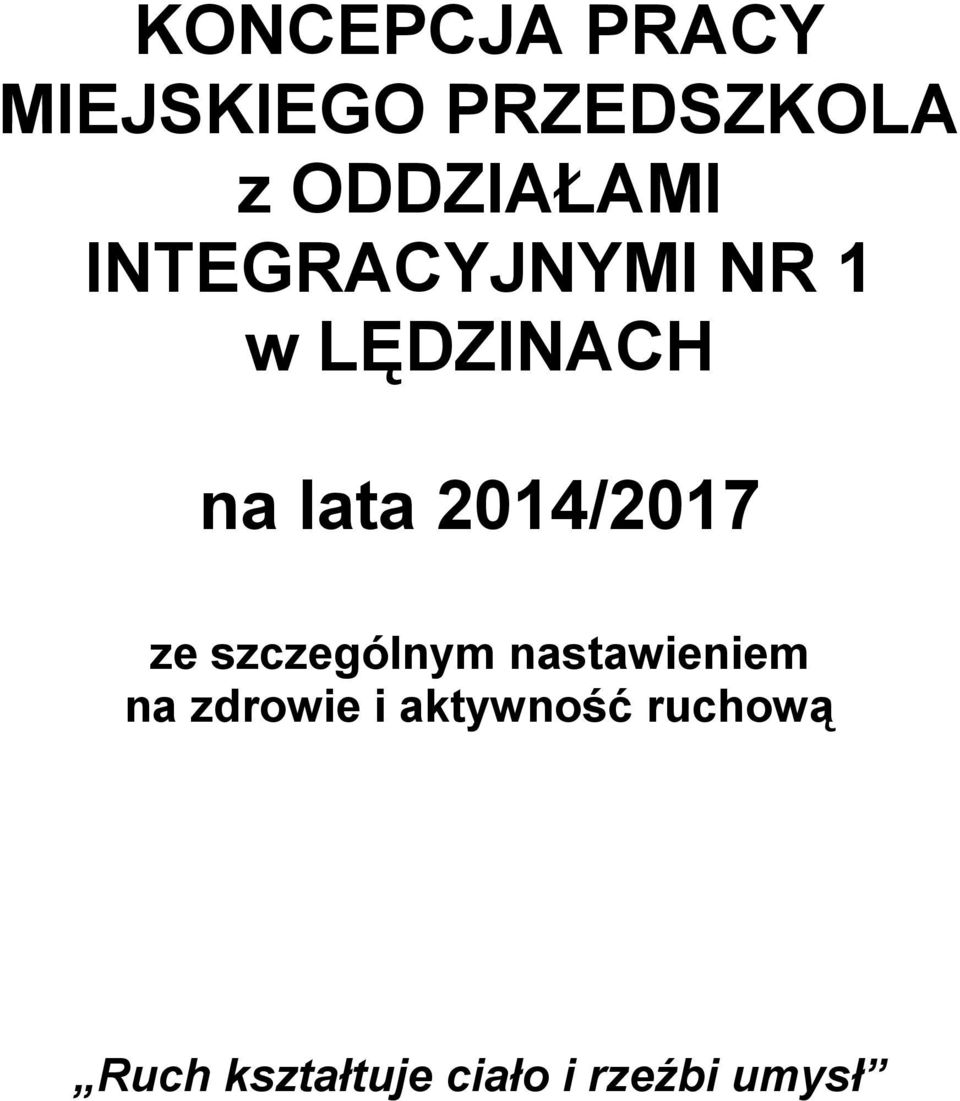 KONCEPCJA PRACY MIEJSKIEGO PRZEDSZKOLA z ODDZIAŁAMI INTEGRACYJNYMI NR 1 w LĘDZINACH

na lata 2014/2017

ze szczególnym nastawieniem na zdrowie i aktywność ruchową

„Ruch kształtuje ciało i rzeźbi umysł”